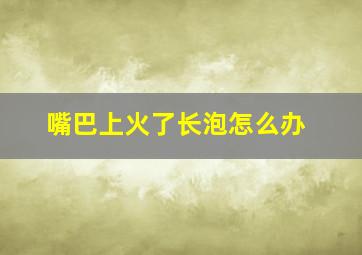 嘴巴上火了长泡怎么办